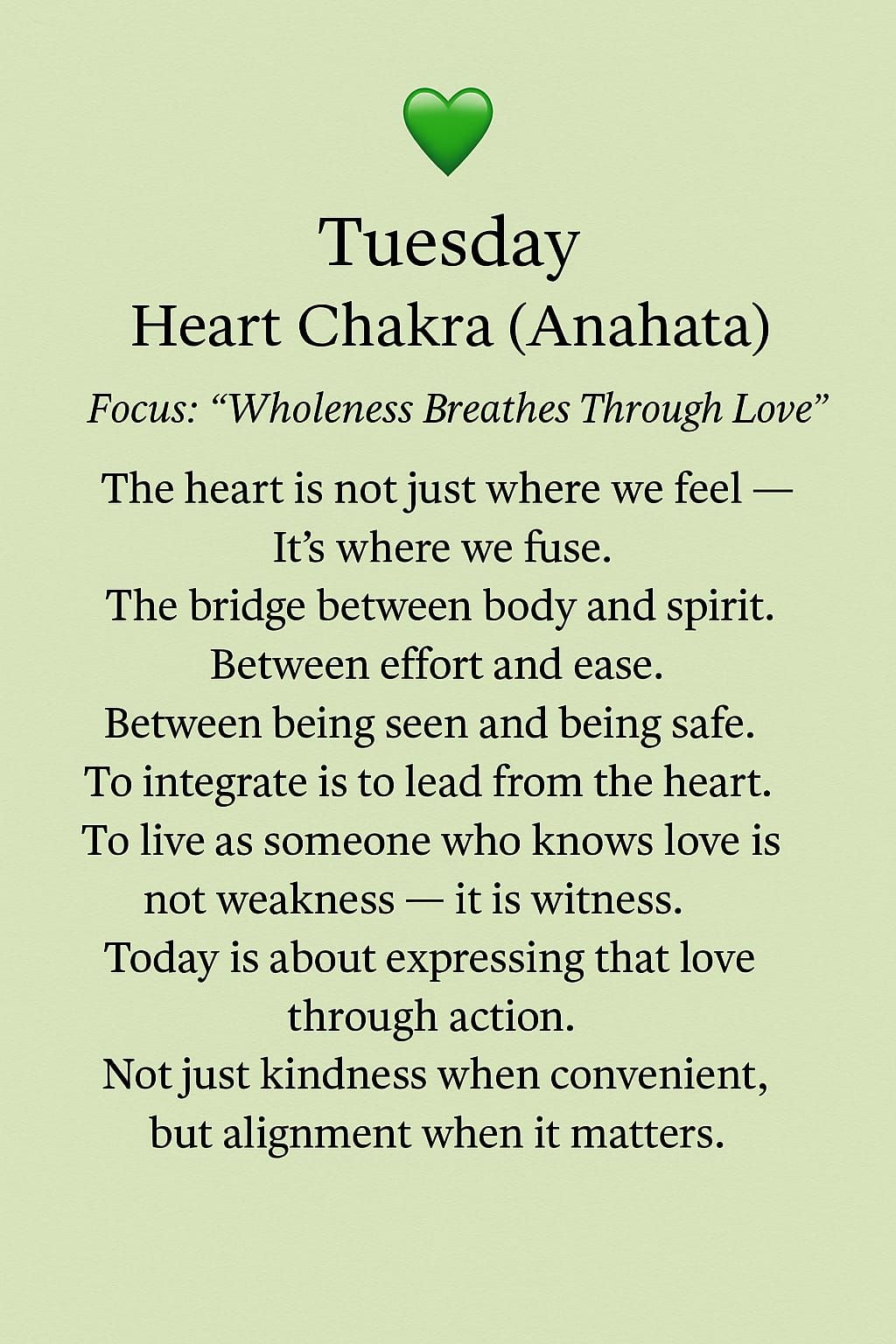 Tuesday
Heart Chakra (Anahata)

Focus: “Wholeness Breathes Through Love”

The heart is not just where we feel —
It’s where we fuse.
The bridge between body and spirit.
Between effort and ease.
Between being seen and being safe.
To integrate is to lead from the heart.
To live as someone who knows love is not weakness — it is witness.
Today is about expressing that love through action.
Not just kindness when convenient, but alignment when it matters.